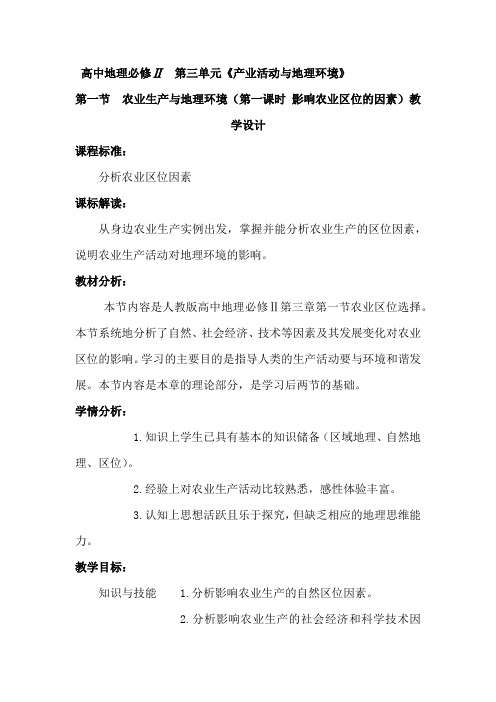 高中地理必修Ⅱ　第三单元《产业活动与地理环境》

第一节　农业生产与地理环境（第一课时 影响农业区位的因素）教学设计

课程标准：

分析农业区位因素

课标解读：

从身边农业生产实例出发，掌握并能分析农业生产的区位因素，说明农业生产活动对地理环境的影响。

教材分析：

本节内容是人教版高中地理必修Ⅱ第三章第一节农业区位选择。本节系统地分析了自然、社会经济、技术等因素及其发展变化对农业区位的影响。学习的主要目的是指导人类的生产活动要与环境和谐发展。本节内容是本章的理论部分，是学习后两节的基础。

学情分析：

1.知识上学生已具有基本的知识储备（区域地理、自然地理、区位）。

2.经验上对农业生产活动比较熟悉，感性体验丰富。

3.认知上思想活跃且乐于探究，但缺乏相应的地理思维能力。

教学目标：

知识与技能　1.分析影响农业生产的自然区位因素。

2.分析影响农业生产的社会经济和科学技术因